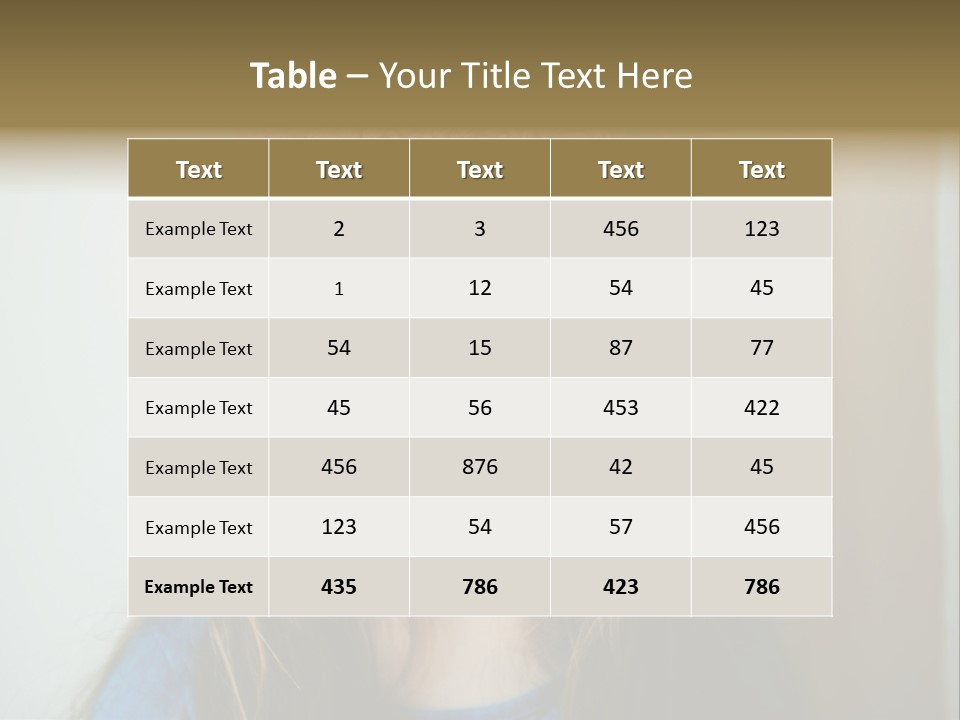 Table – Your Title Text Here

| Text | Text | Text | Text | Text |
|---|---|---|---|---|
| Example Text | 2 | 3 | 456 | 123 |
| Example Text | 1 | 12 | 54 | 45 |
| Example Text | 54 | 15 | 87 | 77 |
| Example Text | 45 | 56 | 453 | 422 |
| Example Text | 456 | 876 | 42 | 45 |
| Example Text | 123 | 54 | 57 | 456 |
| Example Text | 435 | 786 | 423 | 786 |